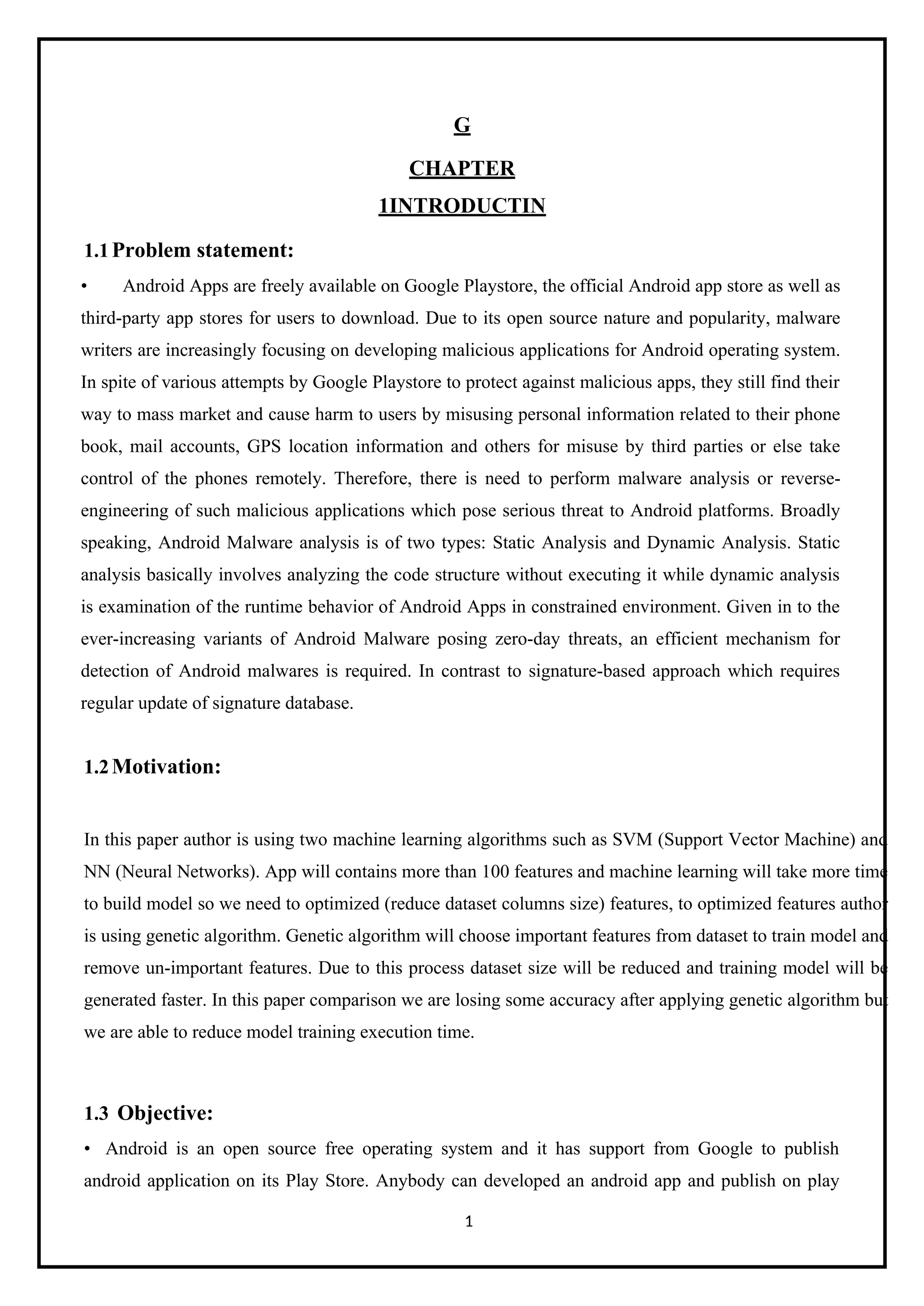 G

CHAPTER

1INTRODUCTIN

1.1 Problem statement:

• Android Apps are freely available on Google Playstore, the official Android app store as well as third-party app stores for users to download. Due to its open source nature and popularity, malware writers are increasingly focusing on developing malicious applications for Android operating system. In spite of various attempts by Google Playstore to protect against malicious apps, they still find their way to mass market and cause harm to users by misusing personal information related to their phone book, mail accounts, GPS location information and others for misuse by third parties or else take control of the phones remotely. Therefore, there is need to perform malware analysis or reverse-engineering of such malicious applications which pose serious threat to Android platforms. Broadly speaking, Android Malware analysis is of two types: Static Analysis and Dynamic Analysis. Static analysis basically involves analyzing the code structure without executing it while dynamic analysis is examination of the runtime behavior of Android Apps in constrained environment. Given in to the ever-increasing variants of Android Malware posing zero-day threats, an efficient mechanism for detection of Android malwares is required. In contrast to signature-based approach which requires regular update of signature database.

1.2 Motivation:

In this paper author is using two machine learning algorithms such as SVM (Support Vector Machine) and NN (Neural Networks). App will contains more than 100 features and machine learning will take more time to build model so we need to optimized (reduce dataset columns size) features, to optimized features author is using genetic algorithm. Genetic algorithm will choose important features from dataset to train model and remove un-important features. Due to this process dataset size will be reduced and training model will be generated faster. In this paper comparison we are losing some accuracy after applying genetic algorithm but we are able to reduce model training execution time.

1.3 Objective:

• Android is an open source free operating system and it has support from Google to publish android application on its Play Store. Anybody can developed an android app and publish on play

1